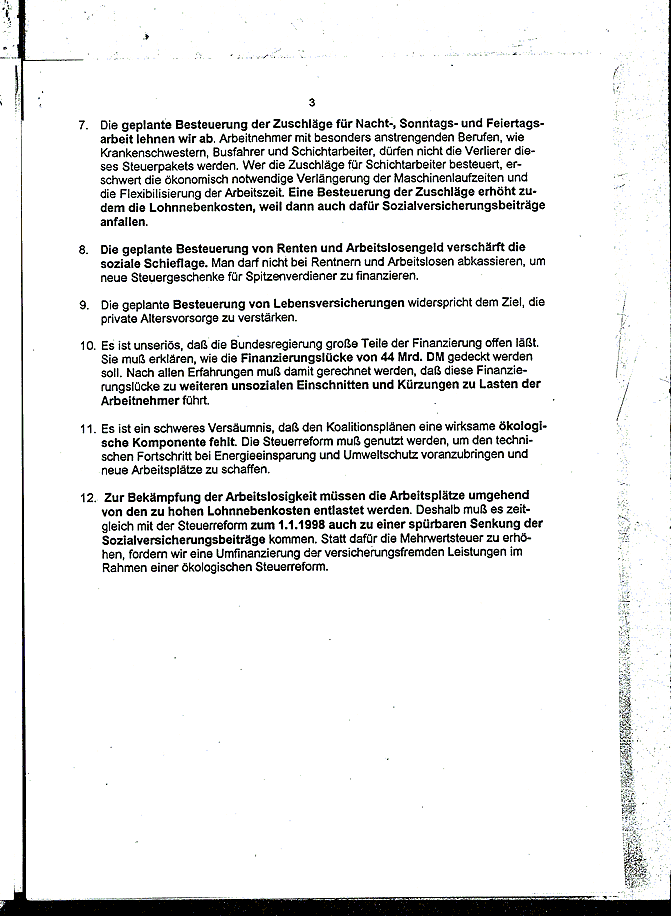 3

7. Die geplante Besteuerung der Zuschläge für Nacht-, Sonntags- und Feiertagsarbeit lehnen wir ab. Arbeitnehmer mit besonders anstrengenden Berufen, wie Krankenschwestern, Busfahrer und Schichtarbeiter, dürfen nicht die Verlierer dieses Steuerpakets werden. Wer die Zuschläge für Schichtarbeiter besteuert, erschwert die ökonomisch notwendige Verlängerung der Maschinenlaufzeiten und die Flexibilisierung der Arbeitszeit. Eine Besteuerung der Zuschläge erhöht zudem die Lohnnebenkosten, weil dann auch dafür Sozialversicherungsbeiträge anfallen.

8. Die geplante Besteuerung von Renten und Arbeitslosengeld verschärft die soziale Schieflage. Man darf nicht bei Rentnern und Arbeitslosen abkassieren, um neue Steuergeschenke für Spitzenverdiener zu finanzieren.

9. Die geplante Besteuerung von Lebensversicherungen widerspricht dem Ziel, die private Altersvorsorge zu verstärken.

10. Es ist unseriös, daß die Bundesregierung große Teile der Finanzierung offen läßt. Sie muß erklären, wie die Finanzierungslücke von 44 Mrd. DM gedeckt werden soll. Nach allen Erfahrungen muß damit gerechnet werden, daß diese Finanzierungslücke zu weiteren unsozialen Einschnitten und Kürzungen zu Lasten der Arbeitnehmer führt.

11. Es ist ein schweres Versäumnis, daß den Koalitionsplänen eine wirksame ökologische Komponente fehlt. Die Steuerreform muß genutzt werden, um den technischen Fortschritt bei Energieeinsparung und Umweltschutz voranzubringen und neue Arbeitsplätze zu schaffen.

12. Zur Bekämpfung der Arbeitslosigkeit müssen die Arbeitsplätze umgehend von den zu hohen Lohnnebenkosten entlastet werden. Deshalb muß es zeitgleich mit der Steuerreform zum 1.1.1998 auch zu einer spürbaren Senkung der Sozialversicherungsbeiträge kommen. Statt dafür die Mehrwertsteuer zu erhöhen, fordern wir eine Umfinanzierung der versicherungsfremden Leistungen im Rahmen einer ökologischen Steuerreform.